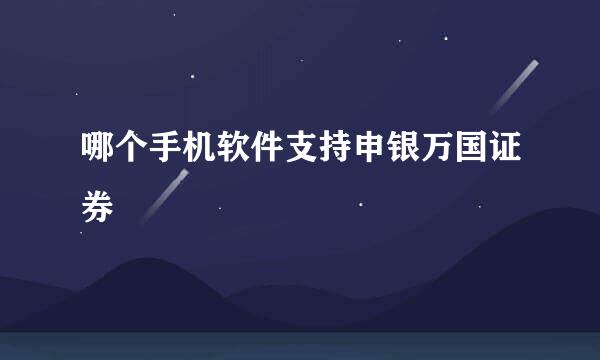 哪个手机软件支持申银万国证券